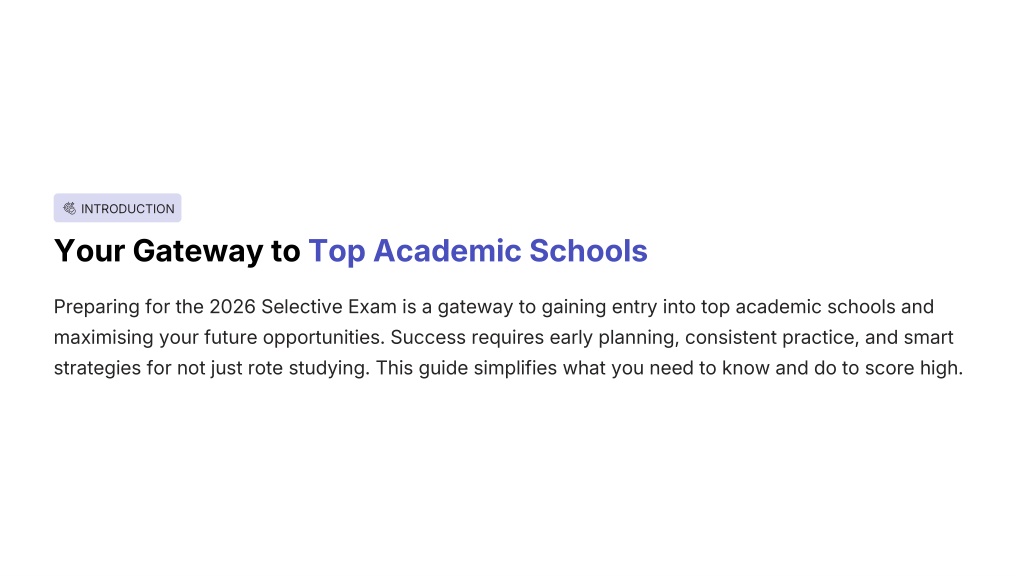 INTRODUCTION

Your Gateway to Top Academic Schools

Preparing for the 2026 Selective Exam is a gateway to gaining entry into top academic schools and maximising your future opportunities. Success requires early planning, consistent practice, and smart strategies for not just rote studying. This guide simplifies what you need to know and do to score high.